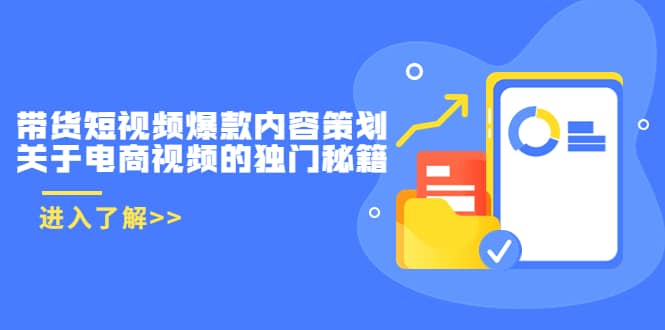 带货短视频爆款内容策划
关于电商视频的独门秘籍

进入了解>>